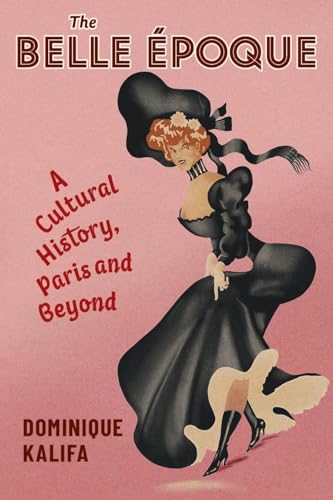 The
BELLE ÉPOQUE

A Cultural History, Paris and Beyond

DOMINIQUE KALIFA